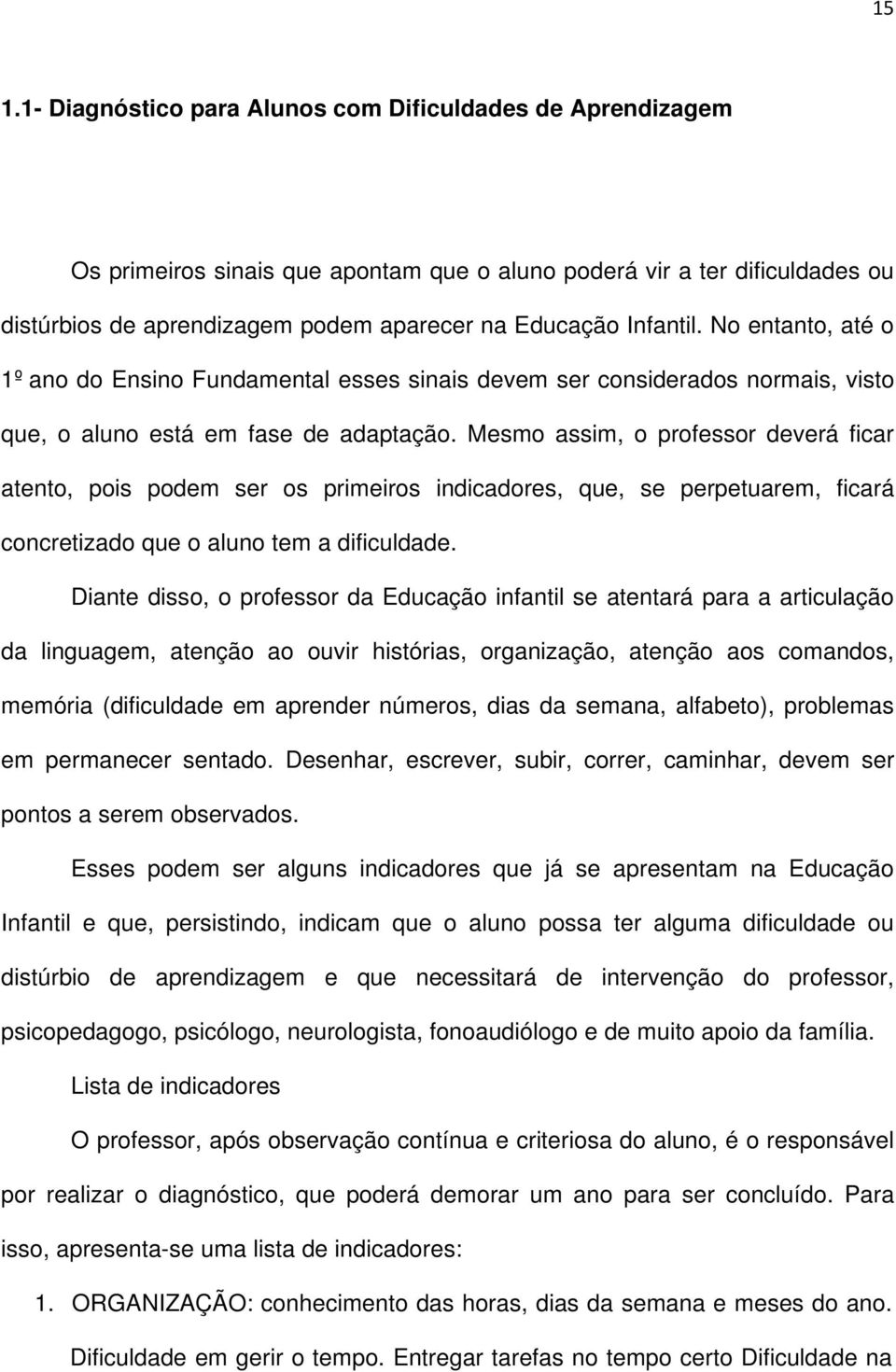 15

1.1- Diagnóstico para Alunos com Dificuldades de Aprendizagem

Os primeiros sinais que apontam que o aluno poderá vir a ter dificuldades ou distúrbios de aprendizagem podem aparecer na Educação Infantil. No entanto, até o 1º ano do Ensino Fundamental esses sinais devem ser considerados normais, visto que, o aluno está em fase de adaptação. Mesmo assim, o professor deverá ficar atento, pois podem ser os primeiros indicadores, que, se perpetuarem, ficará concretizado que o aluno tem a dificuldade.

Diante disso, o professor da Educação infantil se atentará para a articulação da linguagem, atenção ao ouvir histórias, organização, atenção aos comandos, memória (dificuldade em aprender números, dias da semana, alfabeto), problemas em permanecer sentado. Desenhar, escrever, subir, correr, caminhar, devem ser pontos a serem observados.

Esses podem ser alguns indicadores que já se apresentam na Educação Infantil e que, persistindo, indicam que o aluno possa ter alguma dificuldade ou distúrbio de aprendizagem e que necessitará de intervenção do professor, psicopedagogo, psicólogo, neurologista, fonoaudiólogo e de muito apoio da família.

Lista de indicadores

O professor, após observação contínua e criteriosa do aluno, é o responsável por realizar o diagnóstico, que poderá demorar um ano para ser concluído. Para isso, apresenta-se uma lista de indicadores:

1. ORGANIZAÇÃO: conhecimento das horas, dias da semana e meses do ano. Dificuldade em gerir o tempo. Entregar tarefas no tempo certo Dificuldade na